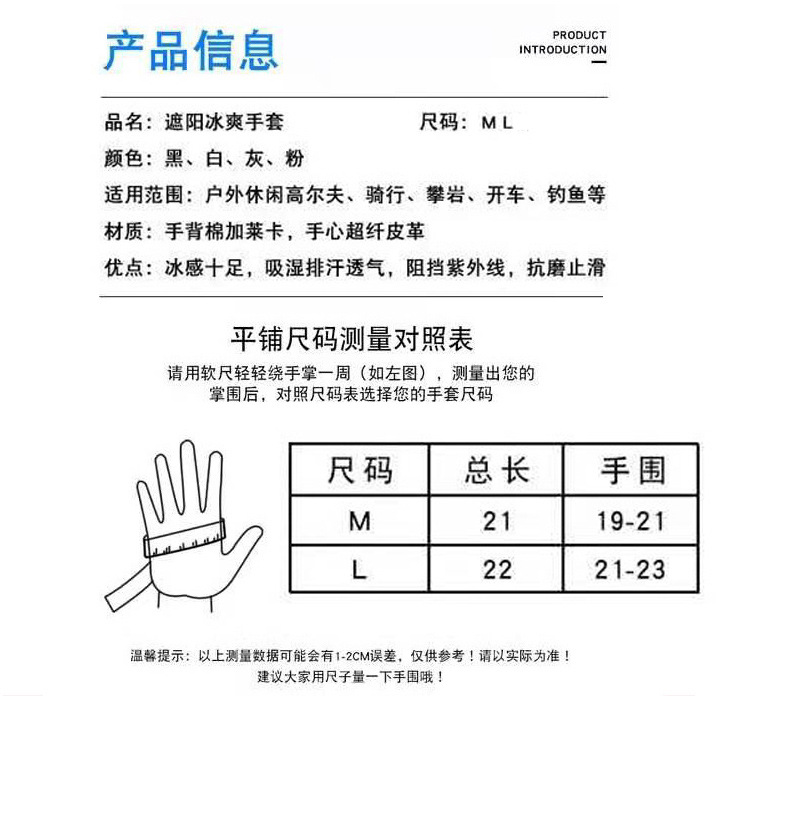 产品信息

PRODUCT INTRODUCTION

品名：遮阳冰爽手套 尺码：M L

颜色：黑、白、灰、粉

适用范围：户外休闲高尔夫、骑行、攀岩、开车、钓鱼等

材质：手背棉加莱卡，手心超纤皮革

优点：冰感十足，吸湿排汗透气，阻挡紫外线，抗磨止滑

平铺尺码测量对照表

请用软尺轻轻绕手掌一周（如左图），测量出您的掌围后，对照尺码表选择您的手套尺码

| 尺码 | 总长 | 手围 |
|---|---|---|
| M | 21 | 19-21 |
| L | 22 | 21-23 |

温馨提示：以上测量数据可能会有1-2CM误差，仅供参考！请以实际为准！
建议大家用尺子量一下手围哦！